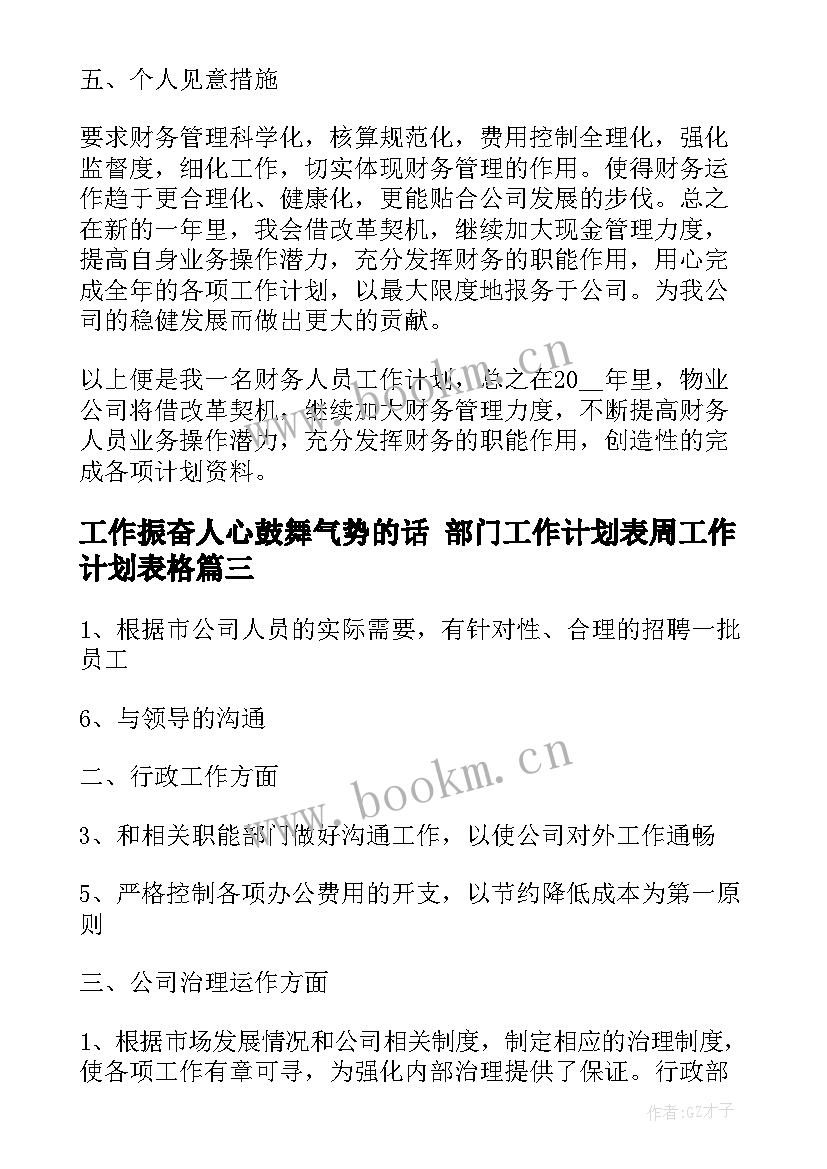 五、个人见意措施

要求财务管理科学化，核算规范化，费用控制全理化，强化监督度，细化工作，切实体现财务管理的作用。使得财务运作趋于更合理化、健康化，更能贴合公司发展的步伐。总之在新的一年里，我会借改革契机，继续加大现金管理力度，提高自身业务操作潜力，充分发挥财务的职能作用，用心完成全年的各项工作计划，以最大限度地报务于公司。为我公司的稳健发展而做出更大的贡献。

以上便是我一名财务人员工作计划，总之在20__年里，物业公司将借改革契机，继续加大财务管理力度，不断提高财务人员业务操作潜力，充分发挥财务的职能作用，创造性的完成各项计划资料。

工作振奋人心鼓舞气势的话 部门工作计划表周工作计划表格篇三

1、根据市公司人员的实际需要，有针对性、合理的招聘一批员工

6、与领导的沟通

二、行政工作方面

3、和相关职能部门做好沟通工作，以使公司对外工作通畅

5、严格控制各项办公费用的开支，以节约降低成本为第一原则

三、公司治理运作方面

1、根据市场发展情况和公司相关制度，制定相应的治理制度，使各项工作有章可寻，为强化内部治理提供了保证。行政部

www.bookm.cn

作者:GZ才子